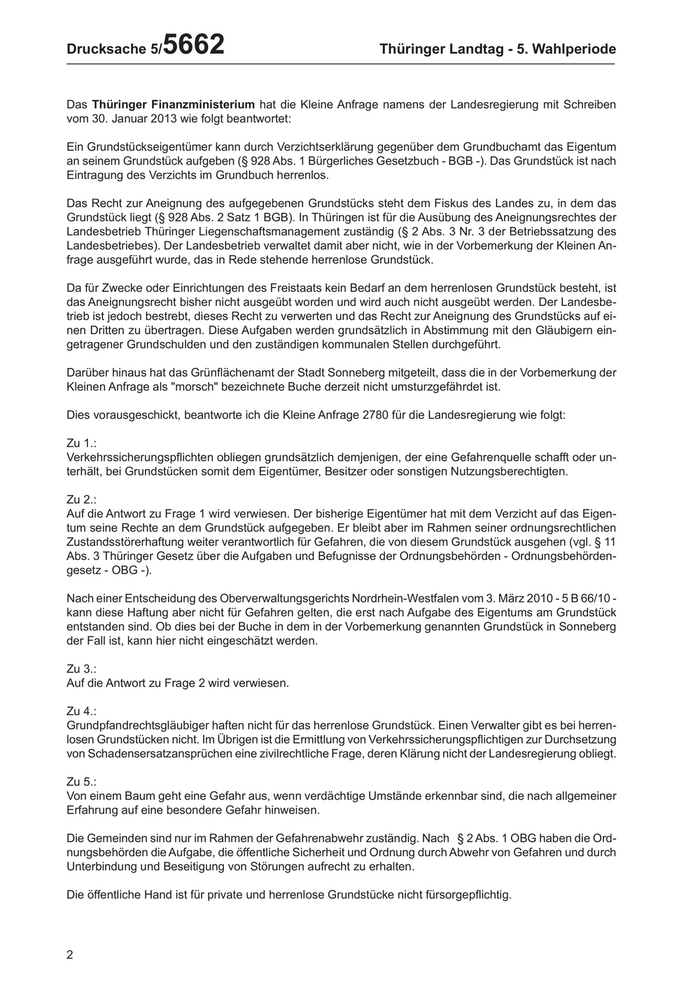 Drucksache 5/5662

Thüringer Landtag - 5. Wahlperiode

Das Thüringer Finanzministerium hat die Kleine Anfrage namens der Landesregierung mit Schreiben vom 30. Januar 2013 wie folgt beantwortet:

Ein Grundstückseigentümer kann durch Verzichtserklärung gegenüber dem Grundbuchamt das Eigentum an seinem Grundstück aufgeben (§ 928 Abs. 1 Bürgerliches Gesetzbuch - BGB -). Das Grundstück ist nach Eintragung des Verzichts im Grundbuch herrenlos.

Das Recht zur Aneignung des aufgegebenen Grundstücks steht dem Fiskus des Landes zu, in dem das Grundstück liegt (§ 928 Abs. 2 Satz 1 BGB). In Thüringen ist für die Ausübung des Aneignungsrechtes der Landesbetrieb Thüringer Liegenschaftsmanagement zuständig (§ 2 Abs. 3 Nr. 3 der Betriebssatzung des Landesbetriebes). Der Landesbetrieb verwaltet damit aber nicht, wie in der Vorbemerkung der Kleinen Anfrage ausgeführt wurde, das in Rede stehende herrenlose Grundstück.

Da für Zwecke oder Einrichtungen des Freistaats kein Bedarf an dem herrenlosen Grundstück besteht, ist das Aneignungsrecht bisher nicht ausgeübt worden und wird auch nicht ausgeübt werden. Der Landesbetrieb ist jedoch bestrebt, dieses Recht zu verwerten und das Recht zur Aneignung des Grundstücks auf einen Dritten zu übertragen. Diese Aufgaben werden grundsätzlich in Abstimmung mit den Gläubigern eingetragener Grundschulden und den zuständigen kommunalen Stellen durchgeführt.

Darüber hinaus hat das Grünflächenamt der Stadt Sonneberg mitgeteilt, dass die in der Vorbemerkung der Kleinen Anfrage als "morsch" bezeichnete Buche derzeit nicht umsturzgefährdet ist.

Dies vorausgeschickt, beantworte ich die Kleine Anfrage 2780 für die Landesregierung wie folgt:

Zu 1.:
Verkehrssicherungspflichten obliegen grundsätzlich demjenigen, der eine Gefahrenquelle schafft oder unterhält, bei Grundstücken somit dem Eigentümer, Besitzer oder sonstigen Nutzungsberechtigten.

Zu 2.:
Auf die Antwort zu Frage 1 wird verwiesen. Der bisherige Eigentümer hat mit dem Verzicht auf das Eigentum seine Rechte an dem Grundstück aufgegeben. Er bleibt aber im Rahmen seiner ordnungsrechtlichen Zustandsstörerhaftung weiter verantwortlich für Gefahren, die von diesem Grundstück ausgehen (vgl. § 11 Abs. 3 Thüringer Gesetz über die Aufgaben und Befugnisse der Ordnungsbehörden - Ordnungsbehördengesetz - OBG -).

Nach einer Entscheidung des Oberverwaltungsgerichts Nordrhein-Westfalen vom 3. März 2010 - 5 B 66/10 - kann diese Haftung aber nicht für Gefahren gelten, die erst nach Aufgabe des Eigentums am Grundstück entstanden sind. Ob dies bei der Buche in dem in der Vorbemerkung genannten Grundstück in Sonneberg der Fall ist, kann hier nicht eingeschätzt werden.

Zu 3.:
Auf die Antwort zu Frage 2 wird verwiesen.

Zu 4.:
Grundpfandrechtsgläubiger haften nicht für das herrenlose Grundstück. Einen Verwalter gibt es bei herrenlosen Grundstücken nicht. Im Übrigen ist die Ermittlung von Verkehrssicherungspflichtigen zur Durchsetzung von Schadensersatzansprüchen eine zivilrechtliche Frage, deren Klärung nicht der Landesregierung obliegt.

Zu 5.:
Von einem Baum geht eine Gefahr aus, wenn verdächtige Umstände erkennbar sind, die nach allgemeiner Erfahrung auf eine besondere Gefahr hinweisen.

Die Gemeinden sind nur im Rahmen der Gefahrenabwehr zuständig. Nach § 2 Abs. 1 OBG haben die Ordnungsbehörden die Aufgabe, die öffentliche Sicherheit und Ordnung durch Abwehr von Gefahren und durch Unterbindung und Beseitigung von Störungen aufrecht zu erhalten.

Die öffentliche Hand ist für private und herrenlose Grundstücke nicht fürsorgepflichtig.

2